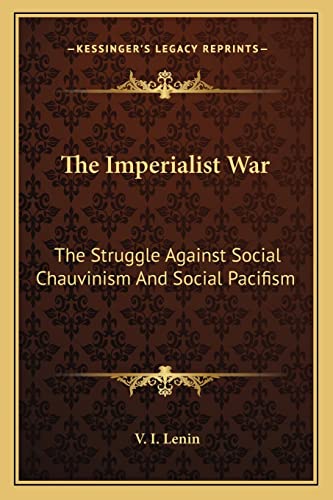 —KESSINGER'S LEGACY REPRINTS—

The Imperialist War

The Struggle Against Social Chauvinism And Social Pacifism

V. I. Lenin